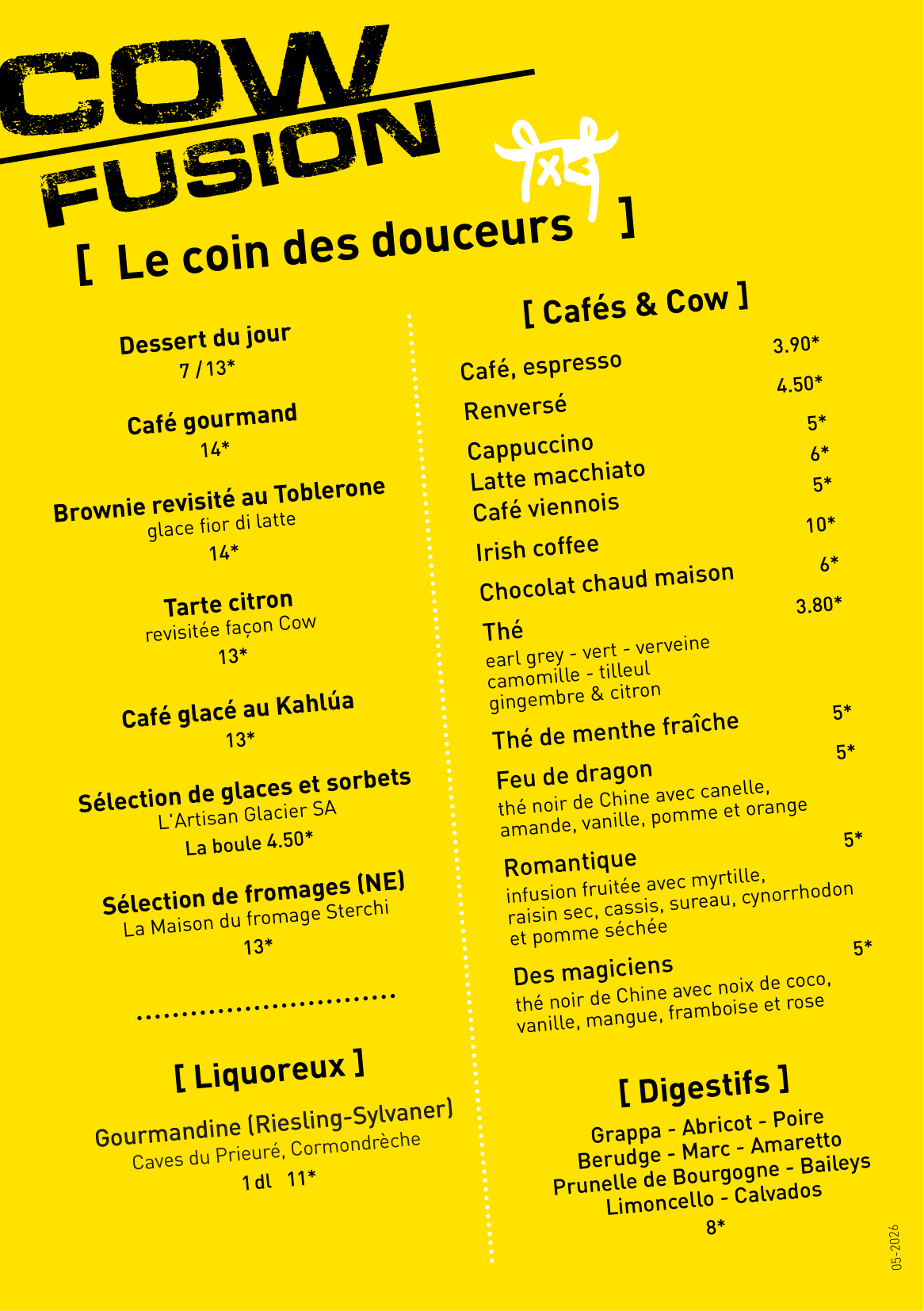 COW FUSION

[ Le coin des douceurs ]

Dessert du jour
7 / 13*

Café gourmand
14*

Brownie revisité au Toblerone
glace fior di latte
14*

Tarte citron
revisitée façon Cow
13*

Café glacé au Kahlúa
13*

Sélection de glaces et sorbets
L'Artisan Glacier SA
La boule 4.50*

Sélection de fromages (NE)
La Maison du fromage Sterchi
13*

[ Liquoreux ]

Gourmandine (Riesling-Sylvaner)
Caves du Prieuré, Cormondrèche
1 dl 11*

[ Cafés & Cow ]

Café, espresso 3.90*
Renversé 4.50*
Cappuccino 5*
Latte macchiato 6*
Café viennois 5*
Irish coffee 10*
Chocolat chaud maison 6*
Thé 3.80*
earl grey - vert - verveine
camomille - tilleul
gingembre & citron
Thé de menthe fraîche 5*
Feu de dragon 5*
thé noir de Chine avec canelle, amande, vanille, pomme et orange
Romantique 5*
infusion fruitée avec myrtille, raisin sec, cassis, sureau, cynorrhodon et pomme séchée
Des magiciens 5*
thé noir de Chine avec noix de coco, vanille, mangue, framboise et rose

[ Digestifs ]

Grappa - Abricot - Poire
Berudge - Marc - Amaretto
Prunelle de Bourgogne - Baileys
Limoncello - Calvados
8*

05-2026